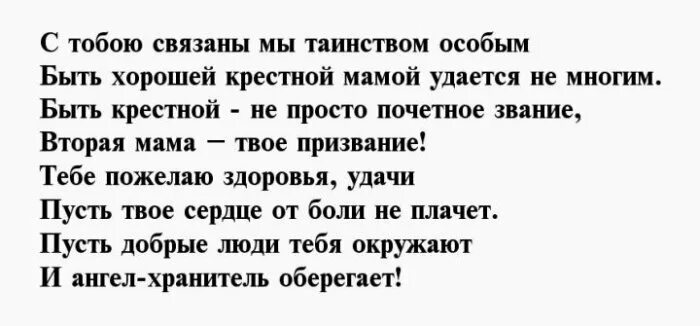 С тобою связаны мы таинством особым
Быть хорошей крестной мамой удается не многим.
Быть крестной - не просто почетное звание,
Вторая мама — твое призвание!
Тебе пожелаю здоровья, удачи
Пусть твое сердце от боли не плачет.
Пусть добрые люди тебя окружают
И ангел-хранитель оберегает!